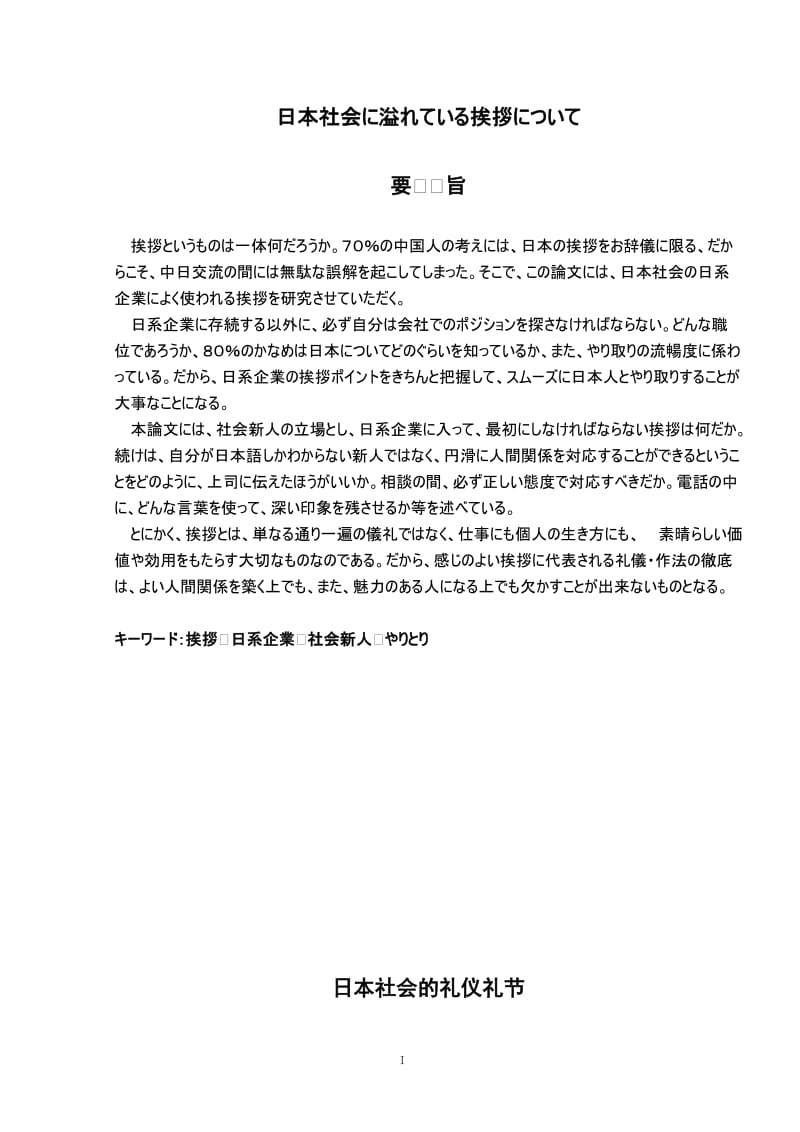 日本社会に溢れている挨拶について

要□□旨

挨拶というものは一体何だろうか。70%の中国人の考えには、日本の挨拶をお辞儀に限る、だからこそ、中日交流の間には無駄な誤解を起こしてしまった。そこで、この論文には、日本社会の日系企業によく使われる挨拶を研究させていただく。

日系企業に存続する以外に、必ず自分は会社でのポジションを探さなければならない。どんな職位であろうか、80%のかなめは日本についてどのぐらいを知っているか、また、やり取りの流暢度に係わっている。だから、日系企業の挨拶ポイントをきちんと把握して、スムーズに日本人とやり取りすることが大事なことになる。

本論文には、社会新人の立場とし、日系企業に入って、最初にしなければならない挨拶は何だか。続けは、自分が日本語しかわからない新人ではなく、円滑に人間関係を対応することができるということをどのように、上司に伝えたほうがいいか。相談の間、必ず正しい態度で対応すべきだか。電話の中に、どんな言葉を使って、深い印象を残させるか等を述べている。

とにかく、挨拶とは、単なる通り一遍の儀礼ではなく、仕事にも個人の生き方にも、　素晴らしい価値や効用をもたらす大切なものなのである。だから、感じのよい挨拶に代表される礼儀・作法の徹底は、よい人間関係を築く上でも、また、魅力のある人になる上でも欠かすことが出来ないものとなる。

キーワード：挨拶□日系企業□社会新人□やりとり

日本社会的礼仪礼节

I